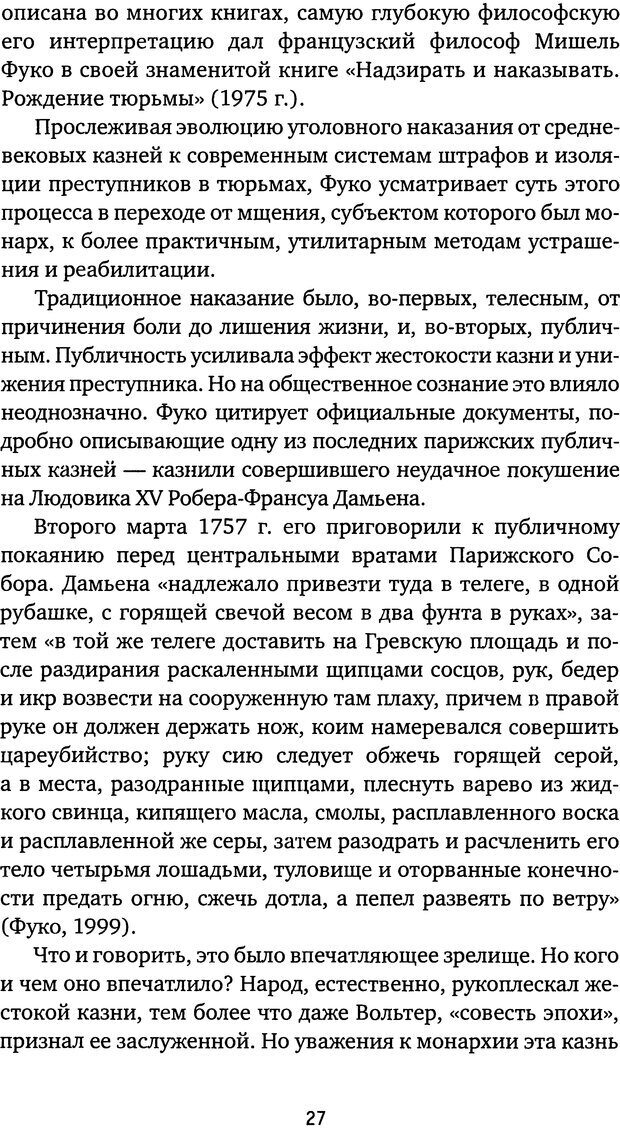 описана во многих книгах, самую глубокую философскую его интерпретацию дал французский философ Мишель Фуко в своей знаменитой книге «Надзирать и наказывать. Рождение тюрьмы» (1975 г.).

Прослеживая эволюцию уголовного наказания от средневековых казней к современным системам штрафов и изоляции преступников в тюрьмах, Фуко усматривает суть этого процесса в переходе от мщения, субъектом которого был монарх, к более практичным, утилитарным методам устрашения и реабилитации.

Традиционное наказание было, во-первых, телесным, от причинения боли до лишения жизни, и, во-вторых, публичным. Публичность усиливала эффект жестокости казни и унижения преступника. Но на общественное сознание это влияло неоднозначно. Фуко цитирует официальные документы, подробно описывающие одну из последних парижских публичных казней — казнили совершившего неудачное покушение на Людовика XV Робера-Франсуа Дамьена.

Второго марта 1757 г. его приговорили к публичному покаянию перед центральными вратами Парижского Собора. Дамьена «надлежало привезти туда в телеге, в одной рубашке, с горящей свечой весом в два фунта в руках», затем «в той же телеге доставить на Гревскую площадь и после раздирания раскаленными щипцами сосцов, рук, бедер и икр возвести на сооруженную там плаху, причем в правой руке он должен держать нож, коим намеревался совершить цареубийство; руку сию следует обжечь горящей серой, а в места, разодранные щипцами, плеснуть варево из жидкого свинца, кипящего масла, смолы, расплавленного воска и расплавленной же серы, затем разодрать и расчленить его тело четырьмя лошадьми, туловище и оторванные конечности предать огню, сжечь дотла, а пепел развеять по ветру» (Фуко, 1999).

Что и говорить, это было впечатляющее зрелище. Но кого и чем оно впечатлило? Народ, естественно, рукоплескал жестокой казни, тем более что даже Вольтер, «совесть эпохи», признал ее заслуженной. Но уважения к монархии эта казнь

27